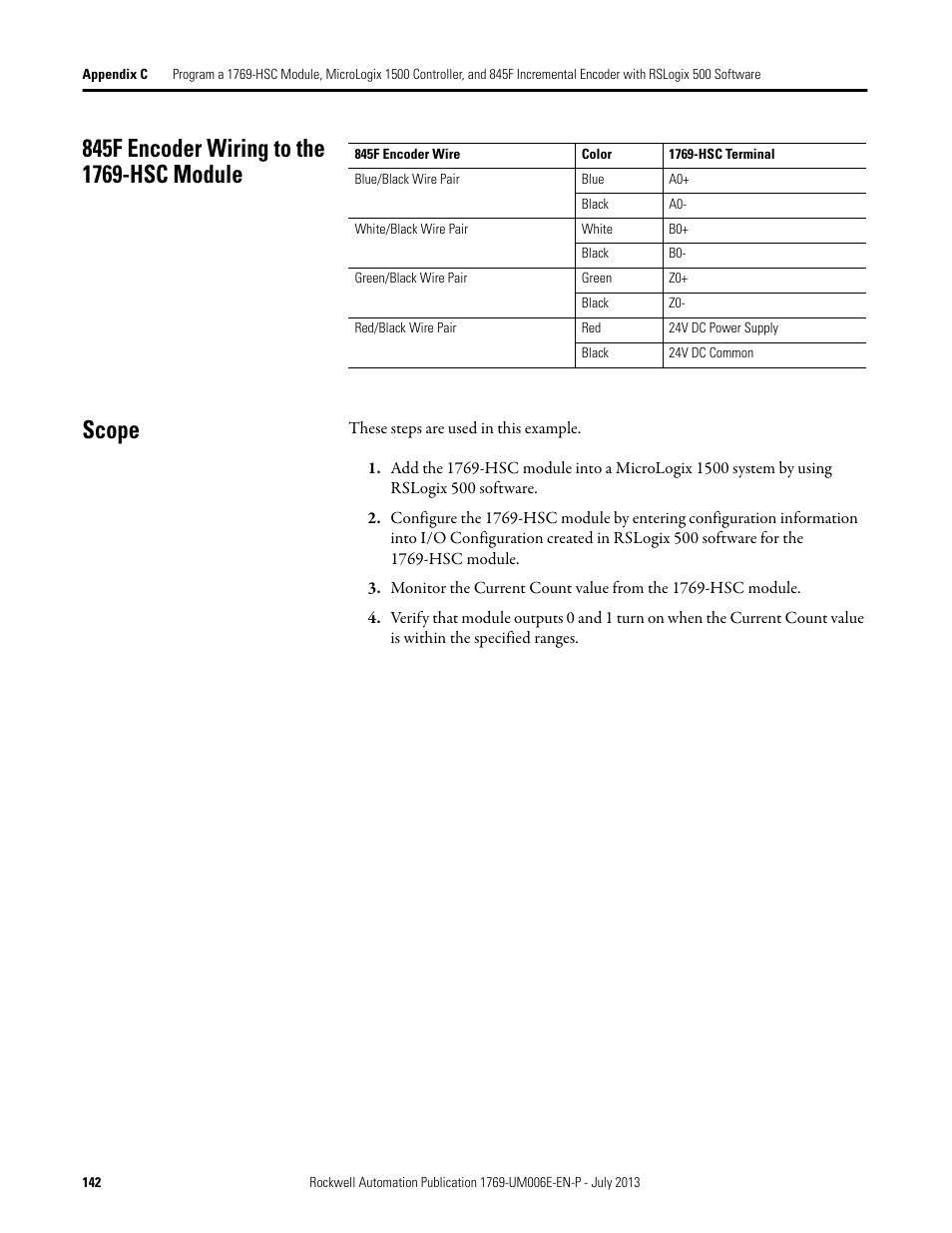 Appendix C Program a 1769-HSC Module, MicroLogix 1500 Controller, and 845F Incremental Encoder with RSLogix 500 Software

845F Encoder Wiring to the 1769-HSC Module

| 845F Encoder Wire | Color | 1769-HSC Terminal |
|---|---|---|
| Blue/Black Wire Pair | Blue | A0+ |
| | Black | A0- |
| White/Black Wire Pair | White | B0+ |
| | Black | B0- |
| Green/Black Wire Pair | Green | Z0+ |
| | Black | Z0- |
| Red/Black Wire Pair | Red | 24V DC Power Supply |
| | Black | 24V DC Common |

Scope

These steps are used in this example.

1. Add the 1769-HSC module into a MicroLogix 1500 system by using RSLogix 500 software.

2. Configure the 1769-HSC module by entering configuration information into I/O Configuration created in RSLogix 500 software for the 1769-HSC module.

3. Monitor the Current Count value from the 1769-HSC module.

4. Verify that module outputs 0 and 1 turn on when the Current Count value is within the specified ranges.

142 Rockwell Automation Publication 1769-UM006E-EN-P - July 2013